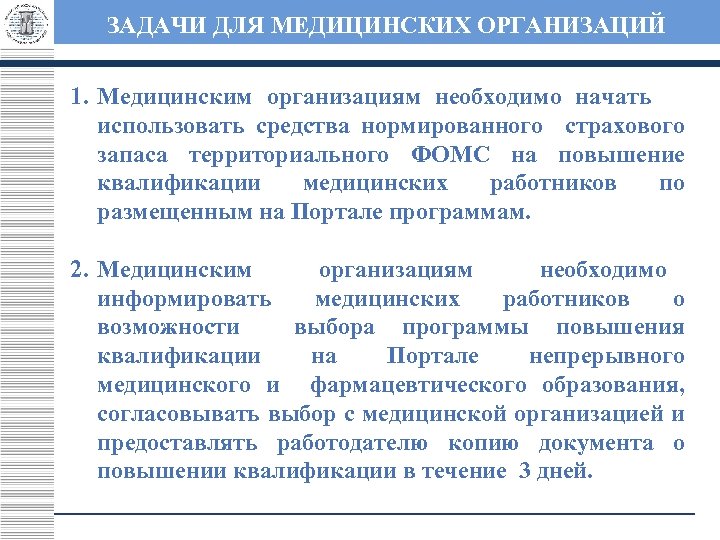 ЗАДАЧИ ДЛЯ МЕДИЦИНСКИХ ОРГАНИЗАЦИЙ

1. Медицинским организациям необходимо начать использовать средства нормированного страхового запаса территориального ФОМС на повышение квалификации медицинских работников по размещенным на Портале программам.

2. Медицинским организациям необходимо информировать медицинских работников о возможности выбора программы повышения квалификации на Портале непрерывного медицинского и фармацевтического образования, согласовывать выбор с медицинской организацией и предоставлять работодателю копию документа о повышении квалификации в течение 3 дней.